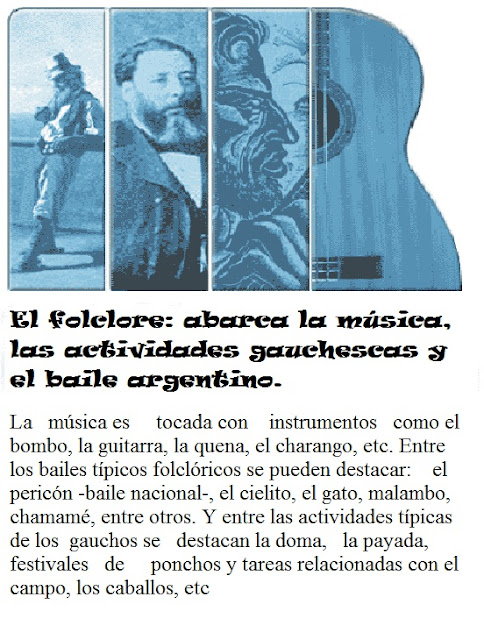 El folclore: abarca la música, las actividades gauchescas y el baile argentino.

La música es tocada con instrumentos como el bombo, la guitarra, la quena, el charango, etc. Entre los bailes típicos folclóricos se pueden destacar: el pericón -baile nacional-, el cielito, el gato, malambo, chamamé, entre otros. Y entre las actividades típicas de los gauchos se destacan la doma, la payada, festivales de ponchos y tareas relacionadas con el campo, los caballos, etc